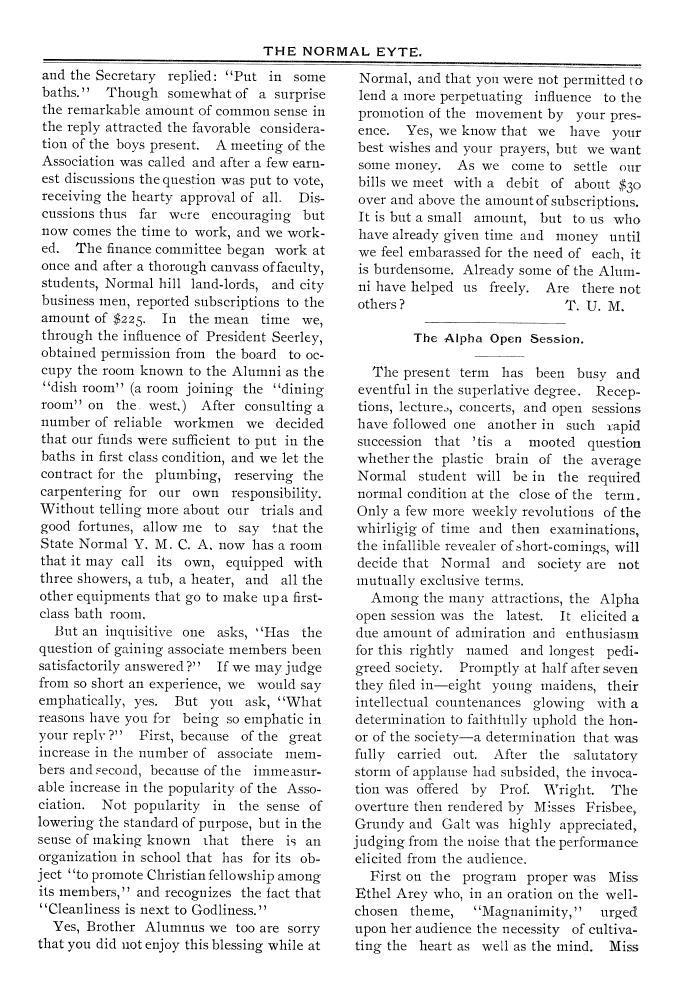 THE NORMAL EYTE.

and the Secretary replied: "Put in some baths." Though somewhat of a surprise the remarkable amount of common sense in the reply attracted the favorable consideration of the boys present. A meeting of the Association was called and after a few earnest discussions the question was put to vote, receiving the hearty approval of all. Discussions thus far were encouraging but now comes the time to work, and we worked. The finance committee began work at once and after a thorough canvass of faculty, students, Normal hill land-lords, and city business men, reported subscriptions to the amount of $225. In the mean time we, through the influence of President Seerley, obtained permission from the board to occupy the room known to the Alumni as the "dish room" (a room joining the "dining room" on the west.) After consulting a number of reliable workmen we decided that our funds were sufficient to put in the baths in first class condition, and we let the contract for the plumbing, reserving the carpentering for our own responsibility. Without telling more about our trials and good fortunes, allow me to say that the State Normal Y. M. C. A. now has a room that it may call its own, equipped with three showers, a tub, a heater, and all the other equipments that go to make up a first-class bath room.

But an inquisitive one asks, "Has the question of gaining associate members been satisfactorily answered?" If we may judge from so short an experience, we would say emphatically, yes. But you ask, "What reasons have you for being so emphatic in your reply?" First, because of the great increase in the number of associate members and second, because of the immeasurable increase in the popularity of the Association. Not popularity in the sense of lowering the standard of purpose, but in the sense of making known that there is an organization in school that has for its object "to promote Christian fellowship among its members," and recognizes the fact that "Cleanliness is next to Godliness."

Yes, Brother Alumnus we too are sorry that you did not enjoy this blessing while at Normal, and that you were not permitted to lend a more perpetuating influence to the promotion of the movement by your presence. Yes, we know that we have your best wishes and your prayers, but we want some money. As we come to settle our bills we meet with a debit of about $30 over and above the amount of subscriptions. It is but a small amount, but to us who have already given time and money until we feel embarassed for the need of each, it is burdensome. Already some of the Alumni have helped us freely. Are there not others?

T. U. M.

The Alpha Open Session.

The present term has been busy and eventful in the superlative degree. Receptions, lectures, concerts, and open sessions have followed one another in such rapid succession that 'tis a mooted question whether the plastic brain of the average Normal student will be in the required normal condition at the close of the term. Only a few more weekly revolutions of the whirligig of time and then examinations, the infallible revealer of short-comings, will decide that Normal and society are not mutually exclusive terms.

Among the many attractions, the Alpha open session was the latest. It elicited a due amount of admiration and enthusiasm for this rightly named and longest pedigreed society. Promptly at half after seven they filed in—eight young maidens, their intellectual countenances glowing with a determination to faithfully uphold the honor of the society—a determination that was fully carried out. After the salutatory storm of applause had subsided, the invocation was offered by Prof. Wright. The overture then rendered by Misses Frisbee, Grundy and Galt was highly appreciated, judging from the noise that the performance elicited from the audience.

First on the program proper was Miss Ethel Arey who, in an oration on the well-chosen theme, "Magnanimity," urged upon her audience the necessity of cultivating the heart as well as the mind. Miss